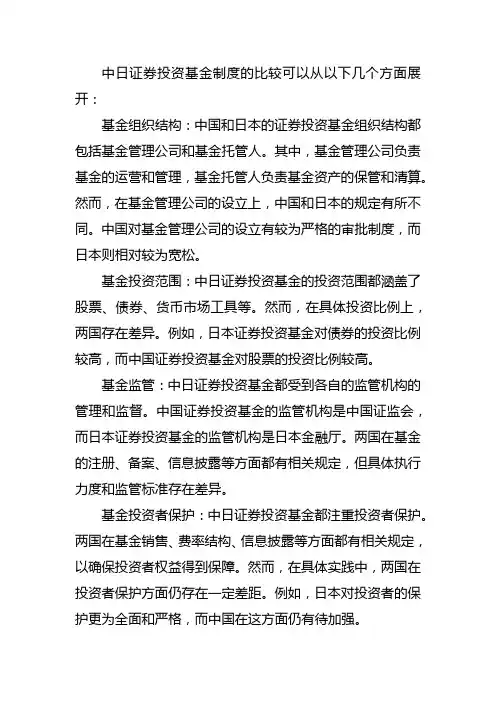 中日证券投资基金制度的比较可以从以下几个方面展开：

基金组织结构：中国和日本的证券投资基金组织结构都包括基金管理公司和基金托管人。其中，基金管理公司负责基金的运营和管理，基金托管人负责基金资产的保管和清算。然而，在基金管理公司的设立上，中国和日本的规定有所不同。中国对基金管理公司的设立有较为严格的审批制度，而日本则相对较为宽松。

基金投资范围：中日证券投资基金的投资范围都涵盖了股票、债券、货币市场工具等。然而，在具体投资比例上，两国存在差异。例如，日本证券投资基金对债券的投资比例较高，而中国证券投资基金对股票的投资比例较高。

基金监管：中日证券投资基金都受到各自的监管机构的管理和监督。中国证券投资基金的监管机构是中国证监会，而日本证券投资基金的监管机构是日本金融厅。两国在基金的注册、备案、信息披露等方面都有相关规定，但具体执行力度和监管标准存在差异。

基金投资者保护：中日证券投资基金都注重投资者保护。两国在基金销售、费率结构、信息披露等方面都有相关规定，以确保投资者权益得到保障。然而，在具体实践中，两国在投资者保护方面仍存在一定差距。例如，日本对投资者的保护更为全面和严格，而中国在这方面仍有待加强。